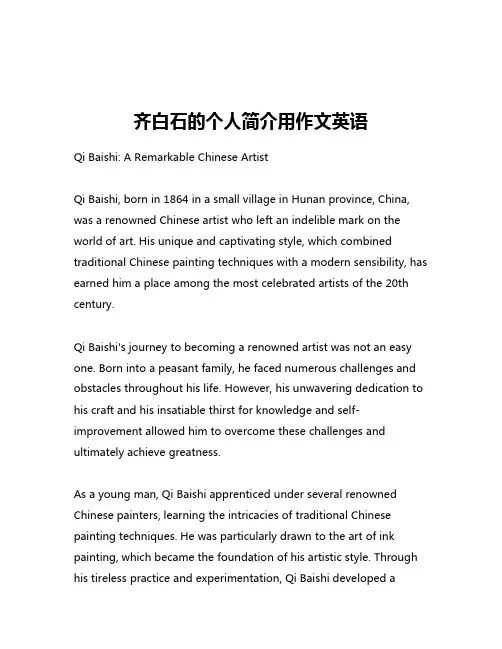 齐白石的个人简介用作文英语

Qi Baishi: A Remarkable Chinese Artist

Qi Baishi, born in 1864 in a small village in Hunan province, China, was a renowned Chinese artist who left an indelible mark on the world of art. His unique and captivating style, which combined traditional Chinese painting techniques with a modern sensibility, has earned him a place among the most celebrated artists of the 20th century.

Qi Baishi's journey to becoming a renowned artist was not an easy one. Born into a peasant family, he faced numerous challenges and obstacles throughout his life. However, his unwavering dedication to his craft and his insatiable thirst for knowledge and self-improvement allowed him to overcome these challenges and ultimately achieve greatness.

As a young man, Qi Baishi apprenticed under several renowned Chinese painters, learning the intricacies of traditional Chinese painting techniques. He was particularly drawn to the art of ink painting, which became the foundation of his artistic style. Through his tireless practice and experimentation, Qi Baishi developed a